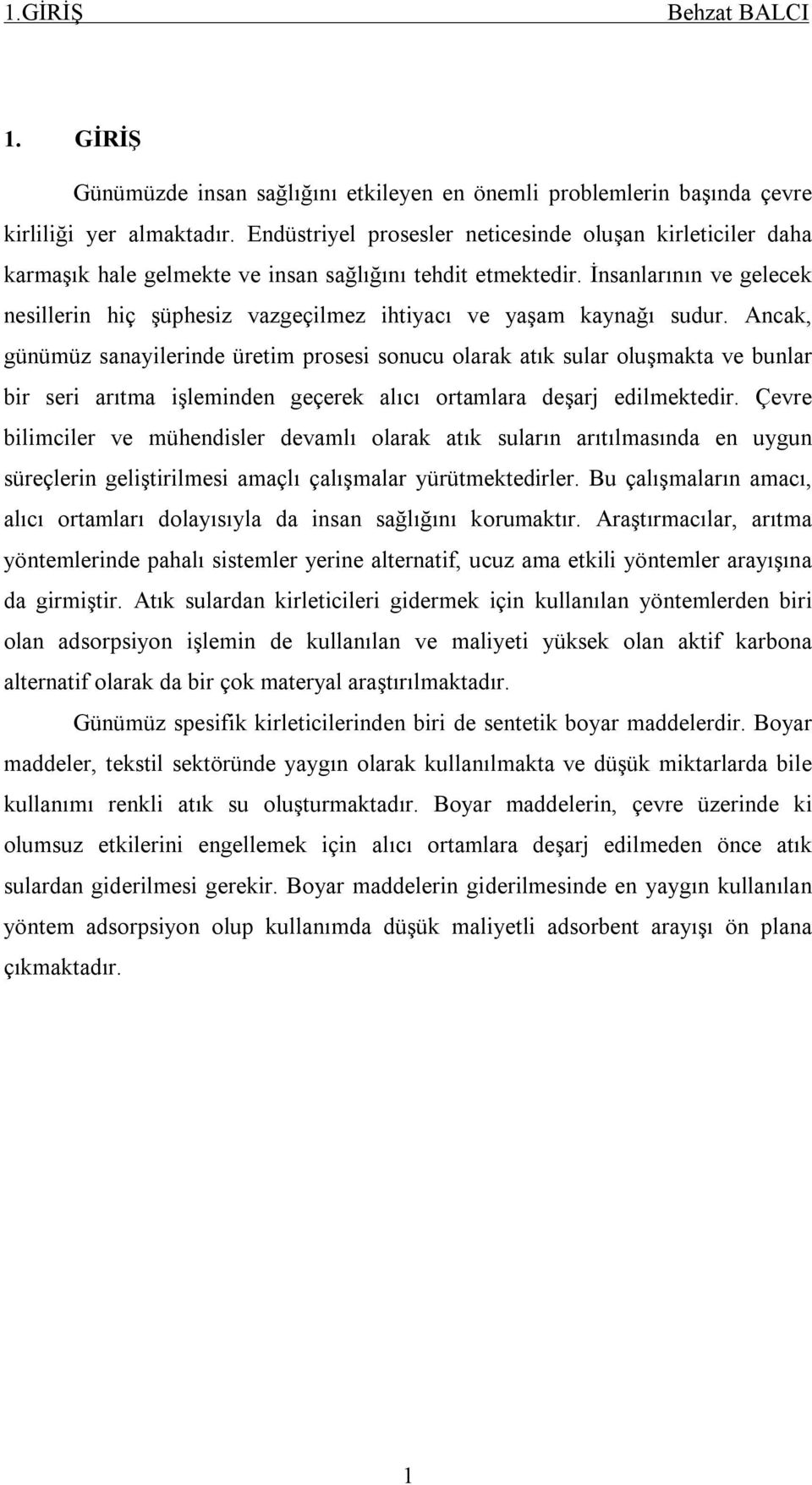 1.GİRİŞ Behzat BALCI

1. GİRİŞ

Günümüzde insan sağlığını etkileyen en önemli problemlerin başında çevre kirliliği yer almaktadır. Endüstriyel prosesler neticesinde oluşan kirleticiler daha karmaşık hale gelmekte ve insan sağlığını tehdit etmektedir. İnsanlarının ve gelecek nesillerin hiç şüphesiz vazgeçilmez ihtiyacı ve yaşam kaynağı sudur. Ancak, günümüz sanayilerinde üretim prosesi sonucu olarak atık sular oluşmakta ve bunlar bir seri arıtma işleminden geçerek alıcı ortamlara deşarj edilmektedir. Çevre bilimciler ve mühendisler devamlı olarak atık suların arıtılmasında en uygun süreçlerin geliştirilmesi amaçlı çalışmalar yürütmektedirler. Bu çalışmaların amacı, alıcı ortamları dolayısıyla da insan sağlığını korumaktır. Araştırmacılar, arıtma yöntemlerinde pahalı sistemler yerine alternatif, ucuz ama etkili yöntemler arayışına da girmiştir. Atık sulardan kirleticileri gidermek için kullanılan yöntemlerden biri olan adsorpsiyon işlemin de kullanılan ve maliyeti yüksek olan aktif karbona alternatif olarak da bir çok materyal araştırılmaktadır.

Günümüz spesifik kirleticilerinden biri de sentetik boyar maddelerdir. Boyar maddeler, tekstil sektöründe yaygın olarak kullanılmakta ve düşük miktarlarda bile kullanımı renkli atık su oluşturmaktadır. Boyar maddelerin, çevre üzerinde ki olumsuz etkilerini engellemek için alıcı ortamlara deşarj edilmeden önce atık sulardan giderilmesi gerekir. Boyar maddelerin giderilmesinde en yaygın kullanılan yöntem adsorpsiyon olup kullanımda düşük maliyetli adsorbent arayışı ön plana çıkmaktadır.

1